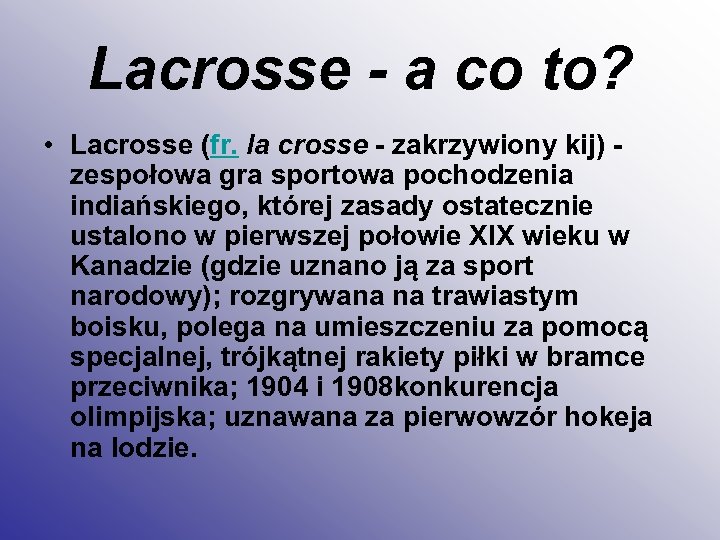 Lacrosse - a co to?

• Lacrosse (fr. la crosse - zakrzywiony kij) - zespołowa gra sportowa pochodzenia indiańskiego, której zasady ostatecznie ustalono w pierwszej połowie XIX wieku w Kanadzie (gdzie uznano ją za sport narodowy); rozgrywana na trawiastym boisku, polega na umieszczeniu za pomocą specjalnej, trójkątnej rakiety piłki w bramce przeciwnika; 1904 i 1908konkurencja olimpijska; uznawana za pierwowzór hokeja na lodzie.